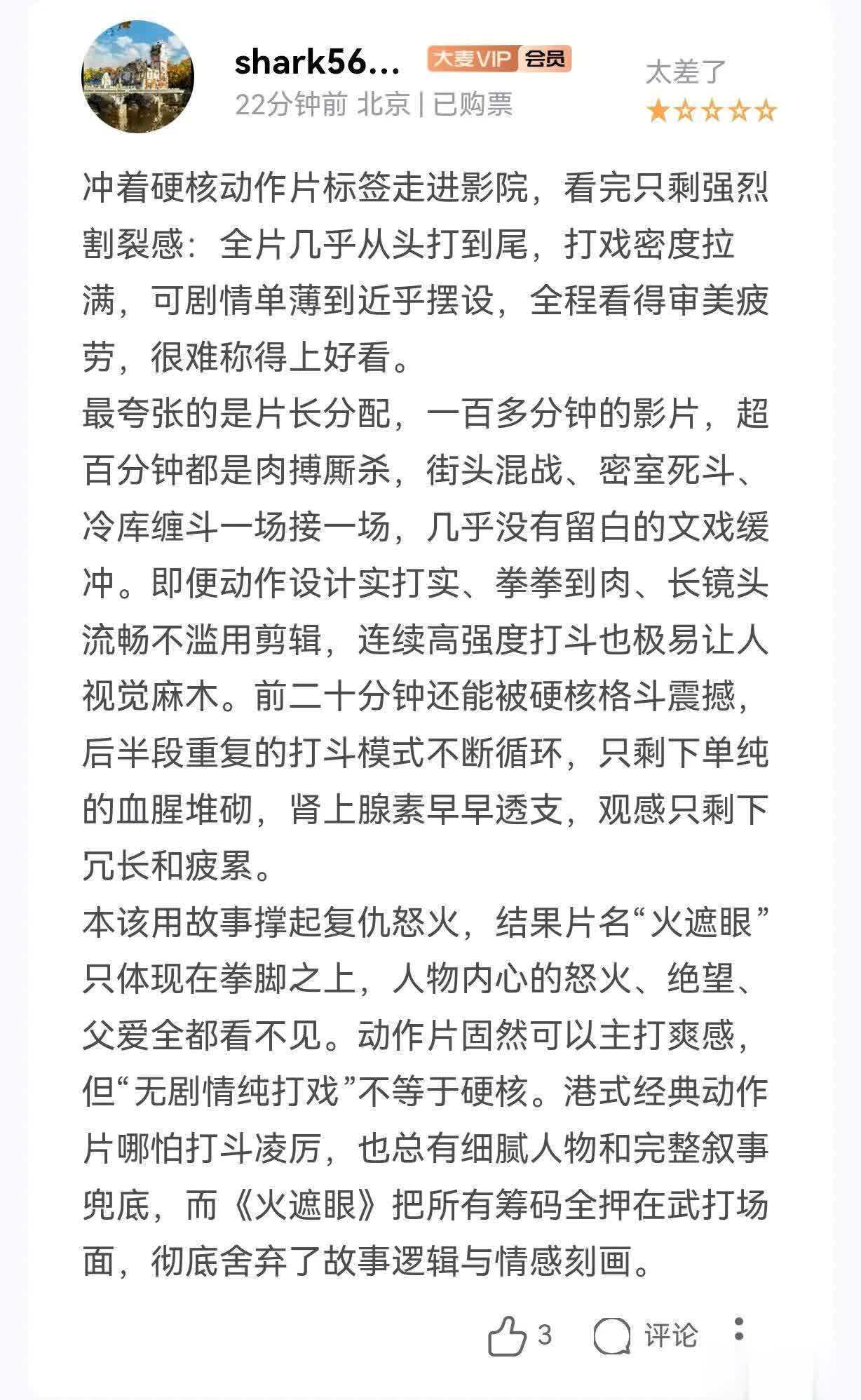 shark56... 大麦VIP 会员
22分钟前 北京 | 已购票
太差了
★☆☆☆☆

冲着硬核动作片标签走进影院，看完只剩强烈割裂感：全片几乎从头打到尾，打戏密度拉满，可剧情单薄到近乎摆设，全程看得审美疲劳，很难称得上好看。
最夸张的是片长分配，一百多分钟的影片，超百分钟都是肉搏厮杀，街头混战、密室死斗、冷库缠斗一场接一场，几乎没有留白的文戏缓冲。即便动作设计实打实、拳拳到肉、长镜头流畅不滥用剪辑，连续高强度打斗也极易让人视觉麻木。前二十分钟还能被硬核格斗震撼，后半段重复的打斗模式不断循环，只剩下单纯的血腥堆砌，肾上腺素早早透支，观感只剩下冗长和疲累。
本该用故事撑起复仇怒火，结果片名“火遮眼”只体现在拳脚之上，人物内心的怒火、绝望、父爱全都看不见。动作片固然可以主打爽感，但“无剧情纯打戏”不等于硬核。港式经典动作片哪怕打斗凌厉，也总有细腻人物和完整叙事兜底，而《火遮眼》把所有筹码全押在武打场面，彻底舍弃了故事逻辑与情感刻画。

3 评论